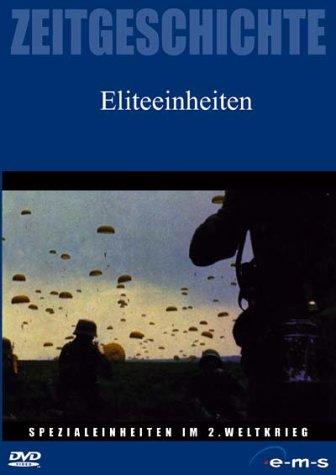 ZEITGESCHICHTE

Eliteeinheiten

SPEZIALEINHEITEN IM 2.WELTKRIEG

DVD VIDEO

e-m-s